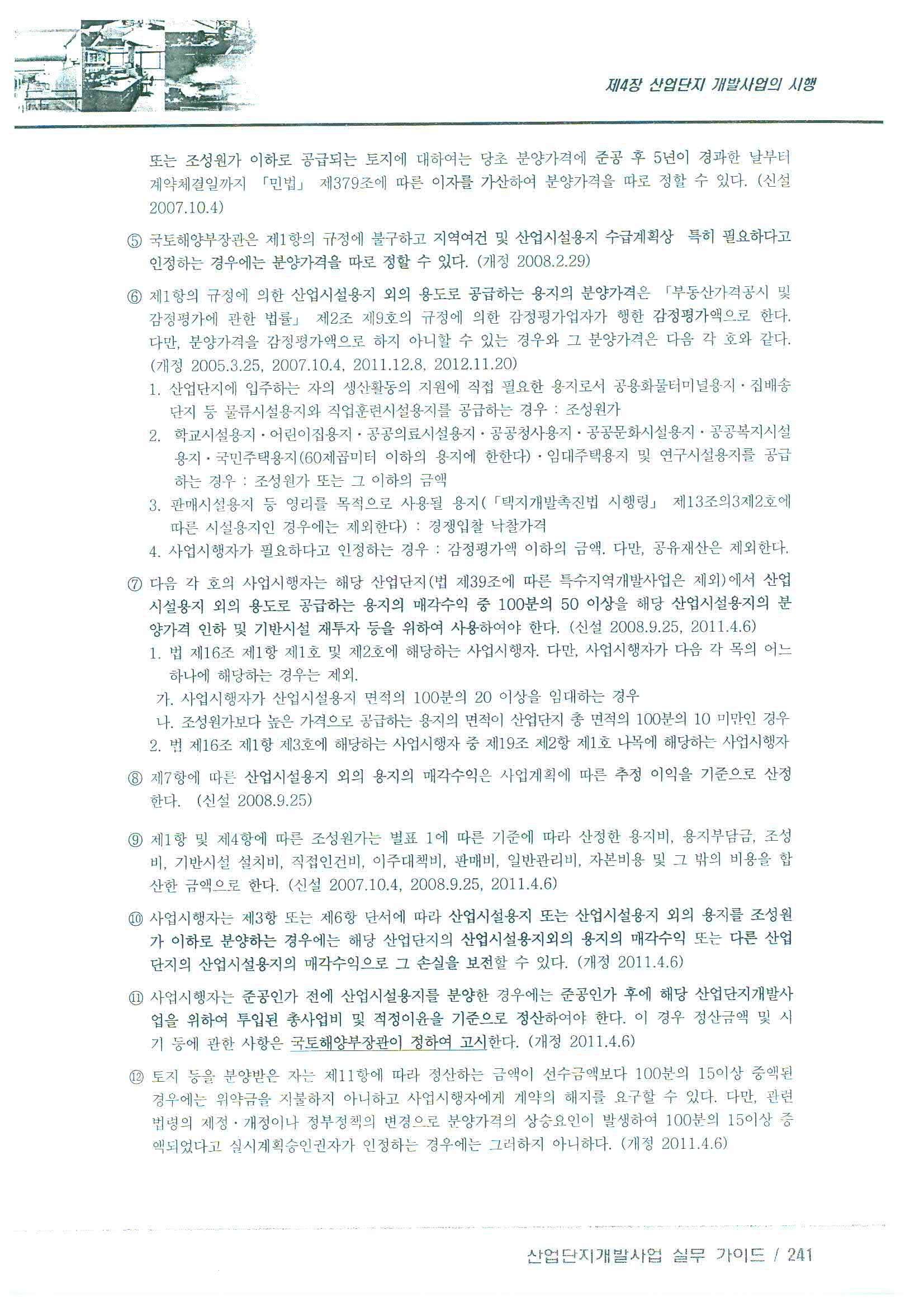 제4장 산업단지 개발사업의 시행

또는 조성원가 이하로 공급되는 토지에 대하여는 당초 분양가격에 준공 후 5년이 경과한 날부터 계약체결일까지 「민법」 제379조에 따른 이자를 가산하여 분양가격을 따로 정할 수 있다. (신설 2007.10.4)

⑤ 국토해양부장관은 제1항의 규정에 불구하고 지역여건 및 산업시설용지 수급계획상 특히 필요하다고 인정하는 경우에는 분양가격을 따로 정할 수 있다. (개정 2008.2.29)

⑥ 제1항의 규정에 의한 산업시설용지 외의 용도로 공급하는 용지의 분양가격은 「부동산가격공시 및 감정평가에 관한 법률」 제2조 제9호의 규정에 의한 감정평가업자가 행한 감정평가액으로 한다. 다만, 분양가격을 감정평가액으로 하지 아니할 수 있는 경우와 그 분양가격은 다음 각 호와 같다. (개정 2005.3.25, 2007.10.4, 2011.12.8, 2012.11.20)

1. 산업단지에 입주하는 자의 생산활동의 지원에 직접 필요한 용지로서 공용화물터미널용지·집배송단지 등 물류시설용지와 직업훈련시설용지를 공급하는 경우 : 조성원가

2. 학교시설용지·어린이집용지·공공의료시설용지·공공청사용지·공공문화시설용지·공공복지시설용지·국민주택용지(60제곱미터 이하의 용지에 한한다)·임대주택용지 및 연구시설용지를 공급하는 경우 : 조성원가 또는 그 이하의 금액

3. 판매시설용지 등 영리를 목적으로 사용될 용지(「택지개발촉진법 시행령」 제13조의3제2호에 따른 시설용지인 경우에는 제외한다) : 경쟁입찰 낙찰가격

4. 사업시행자가 필요하다고 인정하는 경우 : 감정평가액 이하의 금액. 다만, 공유재산은 제외한다.

⑦ 다음 각 호의 사업시행자는 해당 산업단지(법 제39조에 따른 특수지역개발사업은 제외)에서 산업시설용지 외의 용도로 공급하는 용지의 매각수익 중 100분의 50 이상을 해당 산업시설용지의 분양가격 인하 및 기반시설 재투자 등을 위하여 사용하여야 한다. (신설 2008.9.25, 2011.4.6)

1. 법 제16조 제1항 제1호 및 제2호에 해당하는 사업시행자. 다만, 사업시행자가 다음 각 목의 어느 하나에 해당하는 경우는 제외.

가. 사업시행자가 산업시설용지 면적의 100분의 20 이상을 임대하는 경우

나. 조성원가보다 높은 가격으로 공급하는 용지의 면적이 산업단지 총 면적의 100분의 10 미만인 경우

2. 법 제16조 제1항 제3호에 해당하는 사업시행자 중 제19조 제2항 제1호 나목에 해당하는 사업시행자

⑧ 제7항에 따른 산업시설용지 외의 용지의 매각수익은 사업계획에 따른 추정 이익을 기준으로 산정한다. (신설 2008.9.25)

⑨ 제1항 및 제4항에 따른 조성원가는 별표 1에 따른 기준에 따라 산정한 용지비, 용지부담금, 조성비, 기반시설 설치비, 직접인건비, 이주대책비, 판매비, 일반관리비, 자본비용 및 그 밖의 비용을 합산한 금액으로 한다. (신설 2007.10.4, 2008.9.25, 2011.4.6)

⑩ 사업시행자는 제3항 또는 제6항 단서에 따라 산업시설용지 또는 산업시설용지 외의 용지를 조성원가 이하로 분양하는 경우에는 해당 산업단지의 산업시설용지외의 용지의 매각수익 또는 다른 산업단지의 산업시설용지의 매각수익으로 그 손실을 보전할 수 있다. (개정 2011.4.6)

⑪ 사업시행자는 준공인가 전에 산업시설용지를 분양한 경우에는 준공인가 후에 해당 산업단지개발사업을 위하여 투입된 총사업비 및 적정이윤을 기준으로 정산하여야 한다. 이 경우 정산금액 및 시기 등에 관한 사항은 국토해양부장관이 정하여 고시한다. (개정 2011.4.6)

⑫ 토지 등을 분양받은 자는 제11항에 따라 정산하는 금액이 선수금액보다 100분의 15이상 증액된 경우에는 위약금을 지불하지 아니하고 사업시행자에게 계약의 해지를 요구할 수 있다. 다만, 관련 법령의 제정·개정이나 정부정책의 변경으로 분양가격의 상승요인이 발생하여 100분의 15이상 증액되었다고 실시계획승인권자가 인정하는 경우에는 그러하지 아니하다. (개정 2011.4.6)

산업단지개발사업 실무 가이드 / 241